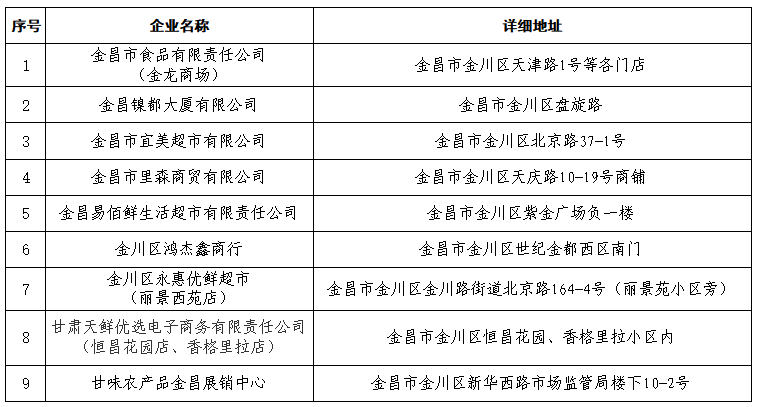 | 序号 | 企业名称 | 详细地址 |
|---|---|---|
| 1 | 金昌市食品有限责任公司（金龙商场） | 金昌市金川区天津路1号等各门店 |
| 2 | 金昌镍都大厦有限公司 | 金昌市金川区盘旋路 |
| 3 | 金昌市宜美超市有限公司 | 金昌市金川区北京路37-1号 |
| 4 | 金昌市里森商贸有限公司 | 金昌市金川区天庆路10-19号商铺 |
| 5 | 金昌易佰鲜生活超市有限责任公司 | 金昌市金川区紫金广场负一楼 |
| 6 | 金川区鸿杰鑫商行 | 金昌市金川区世纪金都西区南门 |
| 7 | 金川区永惠优鲜超市（丽景西苑店） | 金昌市金川区金川路街道北京路164-4号（丽景苑小区旁） |
| 8 | 甘肃天鲜优选电子商务有限责任公司（恒昌花园店、香格里拉店） | 金昌市金川区恒昌花园、香格里拉小区内 |
| 9 | 甘味农产品金昌展销中心 | 金昌市金川区新华西路市场监管局楼下10-2号 |